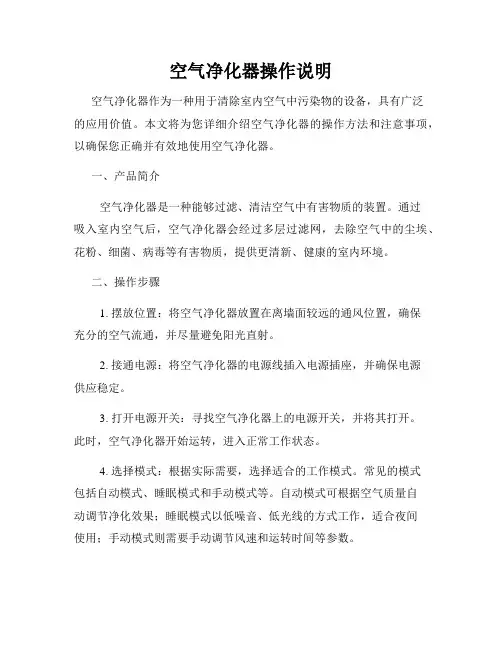 空气净化器操作说明

空气净化器作为一种用于清除室内空气中污染物的设备，具有广泛的应用价值。本文将为您详细介绍空气净化器的操作方法和注意事项，以确保您正确并有效地使用空气净化器。

一、产品简介

空气净化器是一种能够过滤、清洁空气中有害物质的装置。通过吸入室内空气后，空气净化器会经过多层过滤网，去除空气中的尘埃、花粉、细菌、病毒等有害物质，提供更清新、健康的室内环境。

二、操作步骤

1. 摆放位置：将空气净化器放置在离墙面较远的通风位置，确保充分的空气流通，并尽量避免阳光直射。

2. 接通电源：将空气净化器的电源线插入电源插座，并确保电源供应稳定。

3. 打开电源开关：寻找空气净化器上的电源开关，并将其打开。此时，空气净化器开始运转，进入正常工作状态。

4. 选择模式：根据实际需要，选择适合的工作模式。常见的模式包括自动模式、睡眠模式和手动模式等。自动模式可根据空气质量自动调节净化效果；睡眠模式以低噪音、低光线的方式工作，适合夜间使用；手动模式则需要手动调节风速和运转时间等参数。